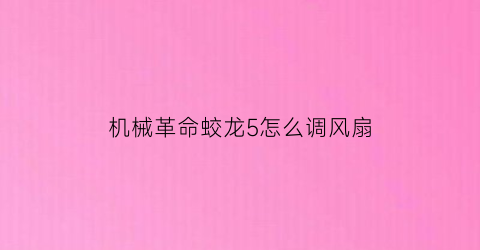 机械革命蛟龙5怎么调风扇